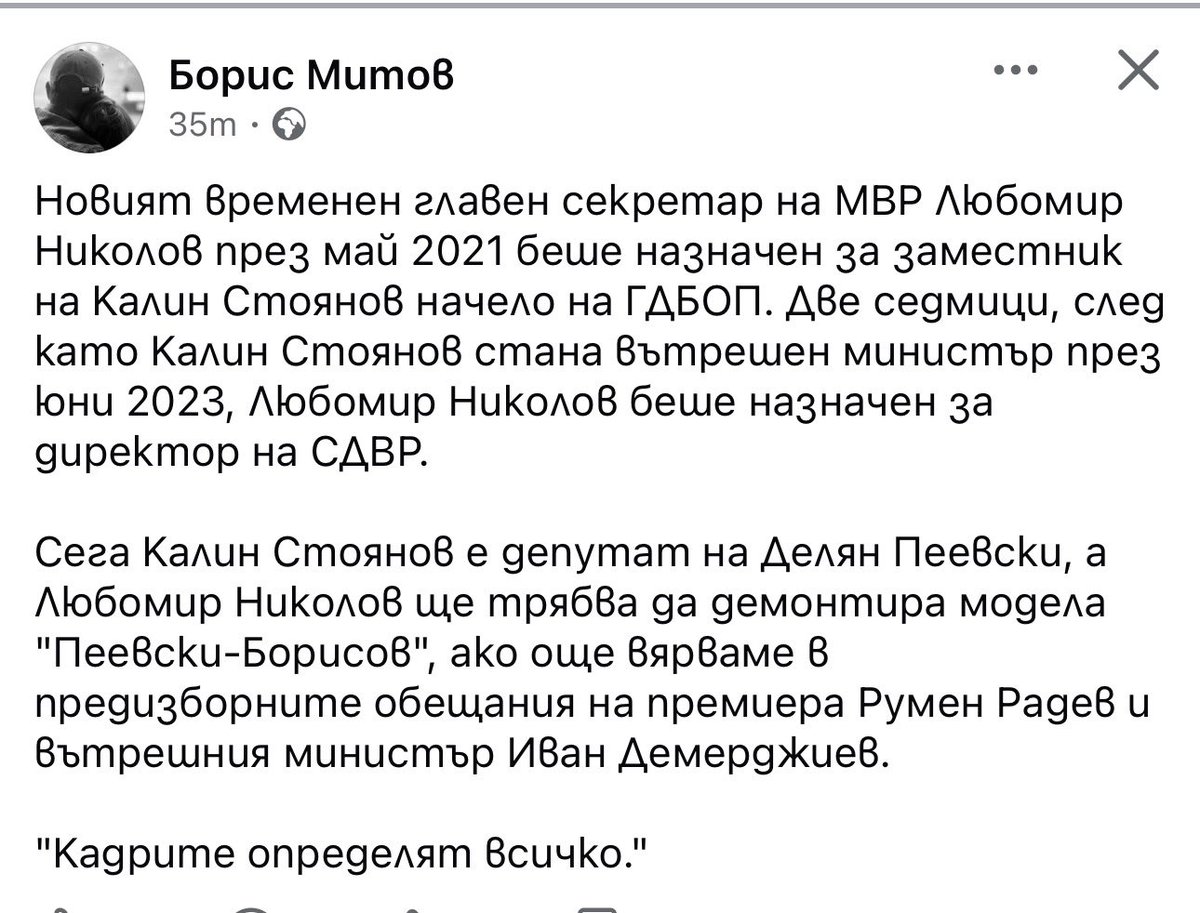 Борис Митов
35m ·

Новият временен главен секретар на МВР Любомир Николов през май 2021 беше назначен за заместник на Калин Стоянов начело на ГДБОП. Две седмици, след като Калин Стоянов стана вътрешен министър през юни 2023, Любомир Николов беше назначен за директор на СДВР.

Сега Калин Стоянов е депутат на Делян Пеевски, а Любомир Николов ще трябва да демонтира модела "Пеевски-Борисов", ако още вярваме в предизборните обещания на премиера Румен Радев и вътрешния министър Иван Демерджиев.

"Кадрите определят всичко."